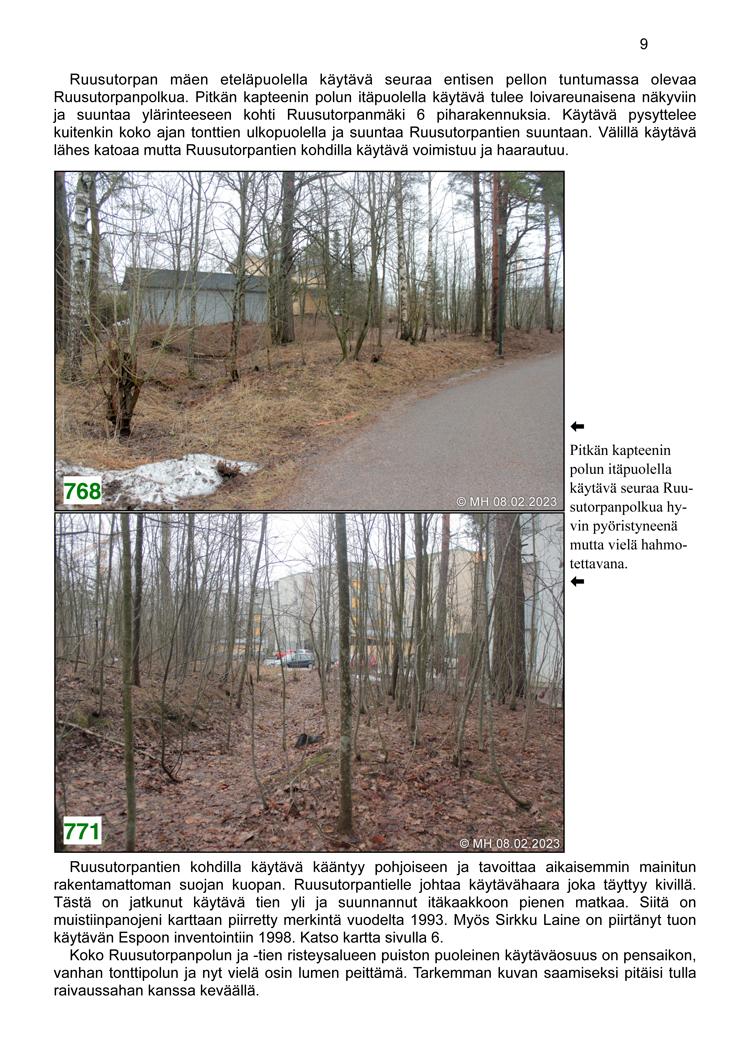 9

Ruusutorpan mäen eteläpuolella käytävä seuraa entisen pellon tuntumassa olevaa Ruusutorpanpolkua. Pitkän kapteenin polun itäpuolella käytävä tulee loivareunaisena näkyviin ja suuntaa ylärinteeseen kohti Ruusutorpanmäki 6 piharakennuksia. Käytävä pysyttelee kuitenkin koko ajan tonttien ulkopuolella ja suuntaa Ruusutorpantien suuntaan. Välillä käytävä lähes katoaa mutta Ruusutorpantien kohdilla käytävä voimistuu ja haarautuu.

768

© MH 08.02.2023

←
Pitkän kapteenin polun itäpuolella käytävä seuraa Ruusutorpanpolkua hyvin pyöristyneenä mutta vielä hahmotettavana.
←

771

© MH 08.02.2023

Ruusutorpantien kohdilla käytävä kääntyy pohjoiseen ja tavoittaa aikaisemmin mainitun rakentamattoman suojan kuopan. Ruusutorpantielle johtaa käytävähaara joka täyttyy kivillä. Tästä on jatkunut käytävä tien yli ja suunnannut itäkaakkoon pienen matkaa. Siitä on muistiinpanojeni karttaan piirretty merkintä vuodelta 1993. Myös Sirkku Laine on piirtänyt tuon käytävän Espoon inventointiin 1998. Katso kartta sivulla 6.

Koko Ruusutorpanpolun ja -tien risteysalueen puiston puoleinen käytäväosuus on pensaikon, vanhan tonttipolun ja nyt vielä osin lumen peittämä. Tarkemman kuvan saamiseksi pitäisi tulla raivaussahan kanssa keväällä.